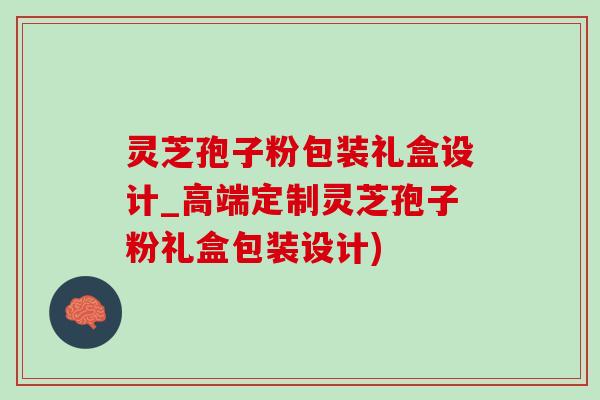 灵芝孢子粉包装礼盒设计_高端定制灵芝孢子粉礼盒包装设计)